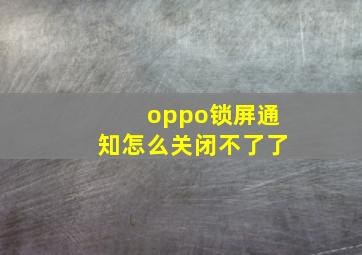 oppo锁屏通知怎么关闭不了了